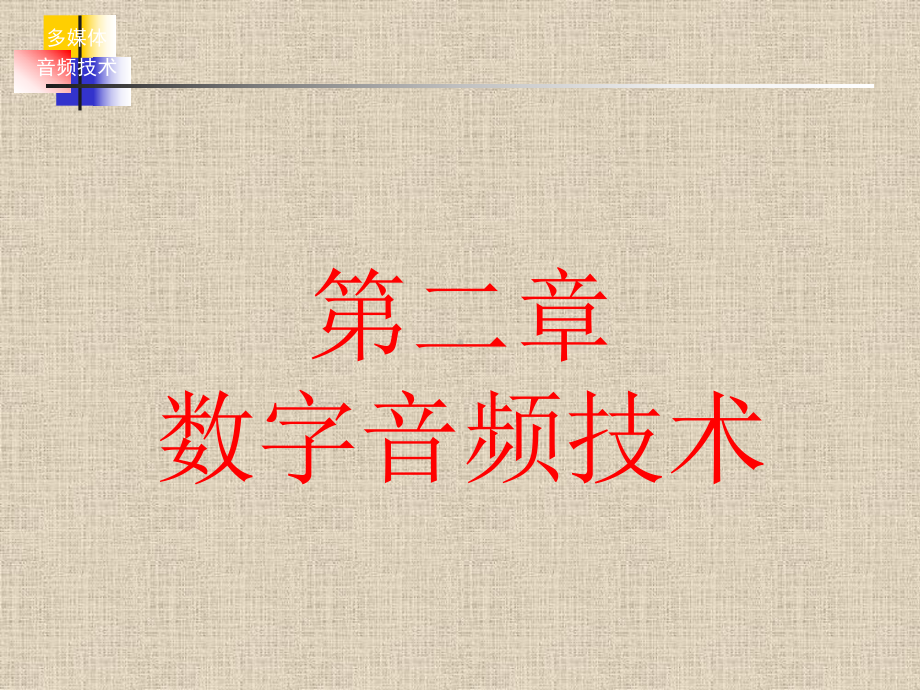 多媒体
音频技术

第二章
数字音频技术